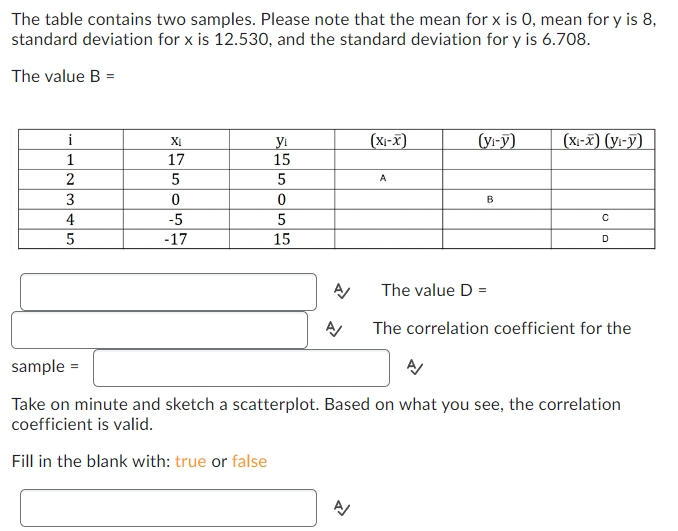 The table contains two samples. Please note that the mean for x is 0, mean for y is 8, standard deviation for x is 12.530, and the standard deviation for y is 6.708.

The value B =

| i | $x_i$ | $y_i$ | $(x_i-\bar{x})$ | $(y_i-\bar{y})$ | $(x_i-\bar{x})(y_i-\bar{y})$ |
|---|---|---|---|---|---|
| 1 | 17 | 15 | | | |
| 2 | 5 | 5 | A | | |
| 3 | 0 | 0 | | B | |
| 4 | -5 | 5 | | | C |
| 5 | -17 | 15 | | | D |

The value D =

The correlation coefficient for the sample =

Take on minute and sketch a scatterplot. Based on what you see, the correlation coefficient is valid.

Fill in the blank with: true or false